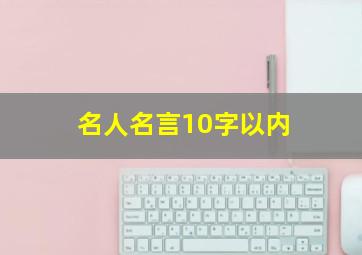 名人名言10字以内